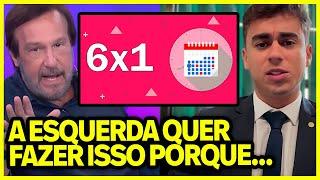 6x1

A ESQUERDA QUER FAZER ISSO PORQUE...